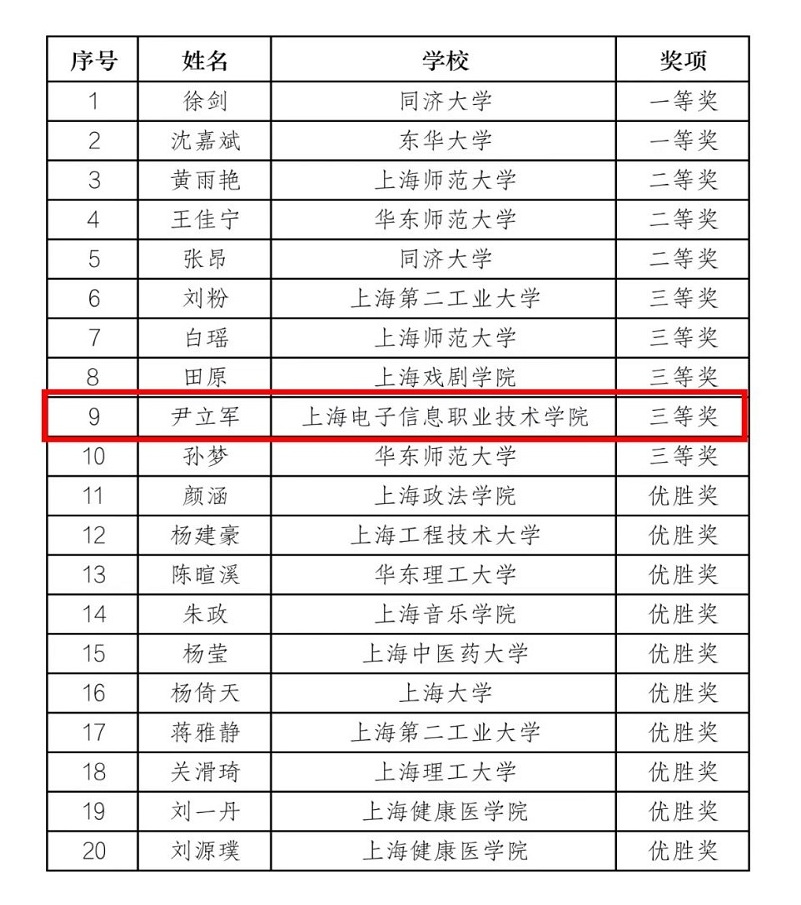 | 序号 | 姓名 | 学校 | 奖项 |
|---|---|---|---|
| 1 | 徐剑 | 同济大学 | 一等奖 |
| 2 | 沈嘉斌 | 东华大学 | 一等奖 |
| 3 | 黄雨艳 | 上海师范大学 | 二等奖 |
| 4 | 王佳宁 | 华东师范大学 | 二等奖 |
| 5 | 张昂 | 同济大学 | 二等奖 |
| 6 | 刘粉 | 上海第二工业大学 | 三等奖 |
| 7 | 白瑶 | 上海师范大学 | 三等奖 |
| 8 | 田原 | 上海戏剧学院 | 三等奖 |
| 9 | 尹立军 | 上海电子信息职业技术学院 | 三等奖 |
| 10 | 孙梦 | 华东师范大学 | 三等奖 |
| 11 | 颜涵 | 上海政法学院 | 优胜奖 |
| 12 | 杨建豪 | 上海工程技术大学 | 优胜奖 |
| 13 | 陈暄溪 | 华东理工大学 | 优胜奖 |
| 14 | 朱政 | 上海音乐学院 | 优胜奖 |
| 15 | 杨莹 | 上海中医药大学 | 优胜奖 |
| 16 | 杨倚天 | 上海大学 | 优胜奖 |
| 17 | 蒋雅静 | 上海第二工业大学 | 优胜奖 |
| 18 | 关滑琦 | 上海理工大学 | 优胜奖 |
| 19 | 刘一丹 | 上海健康医学院 | 优胜奖 |
| 20 | 刘源璞 | 上海健康医学院 | 优胜奖 |